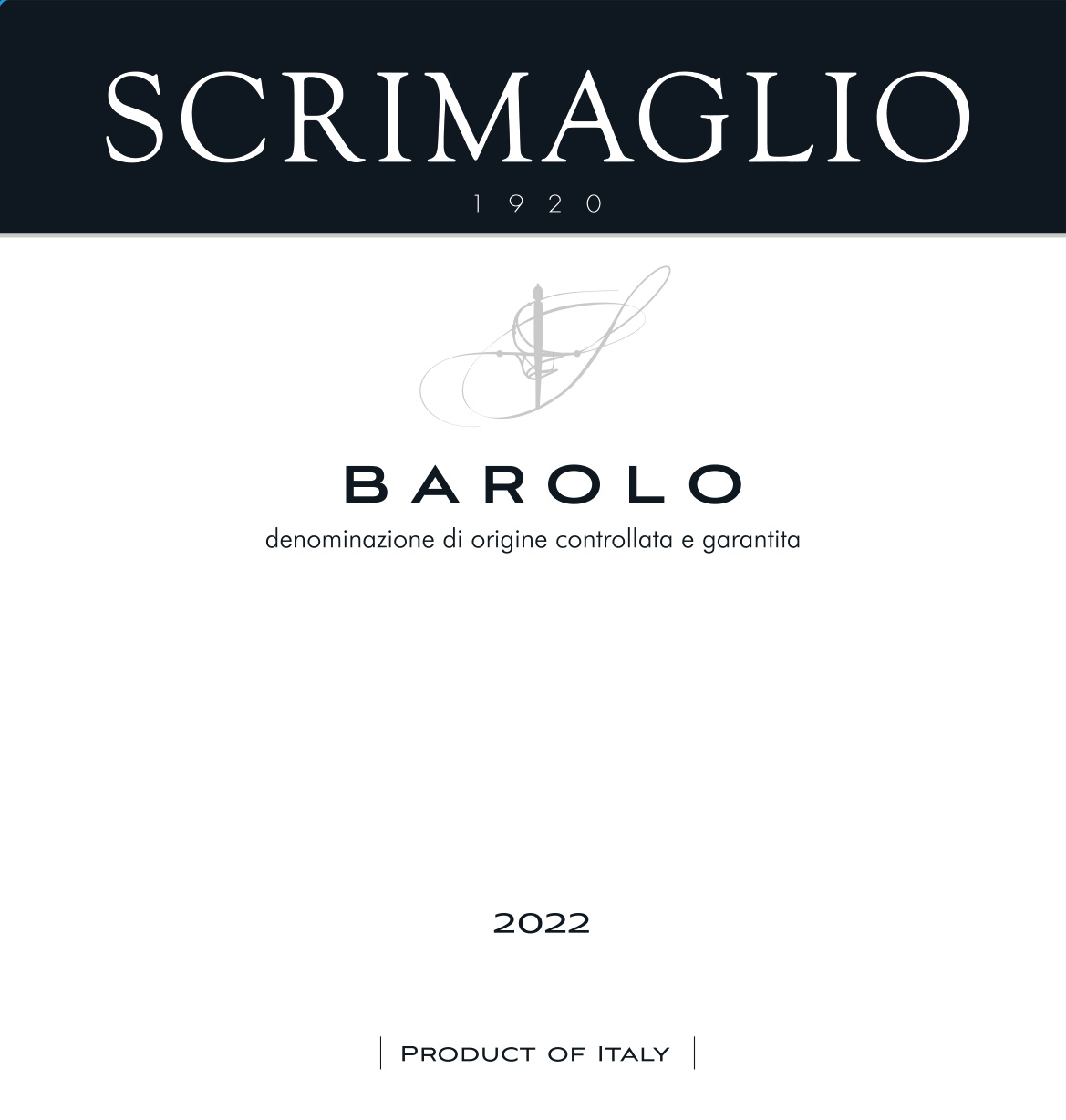 SCRIMAGLIO

1920

BAROLO

denominazione di origine controllata e garantita

2022

PRODUCT OF ITALY